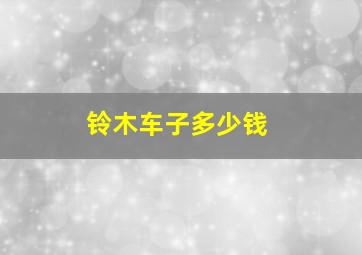 铃木车子多少钱